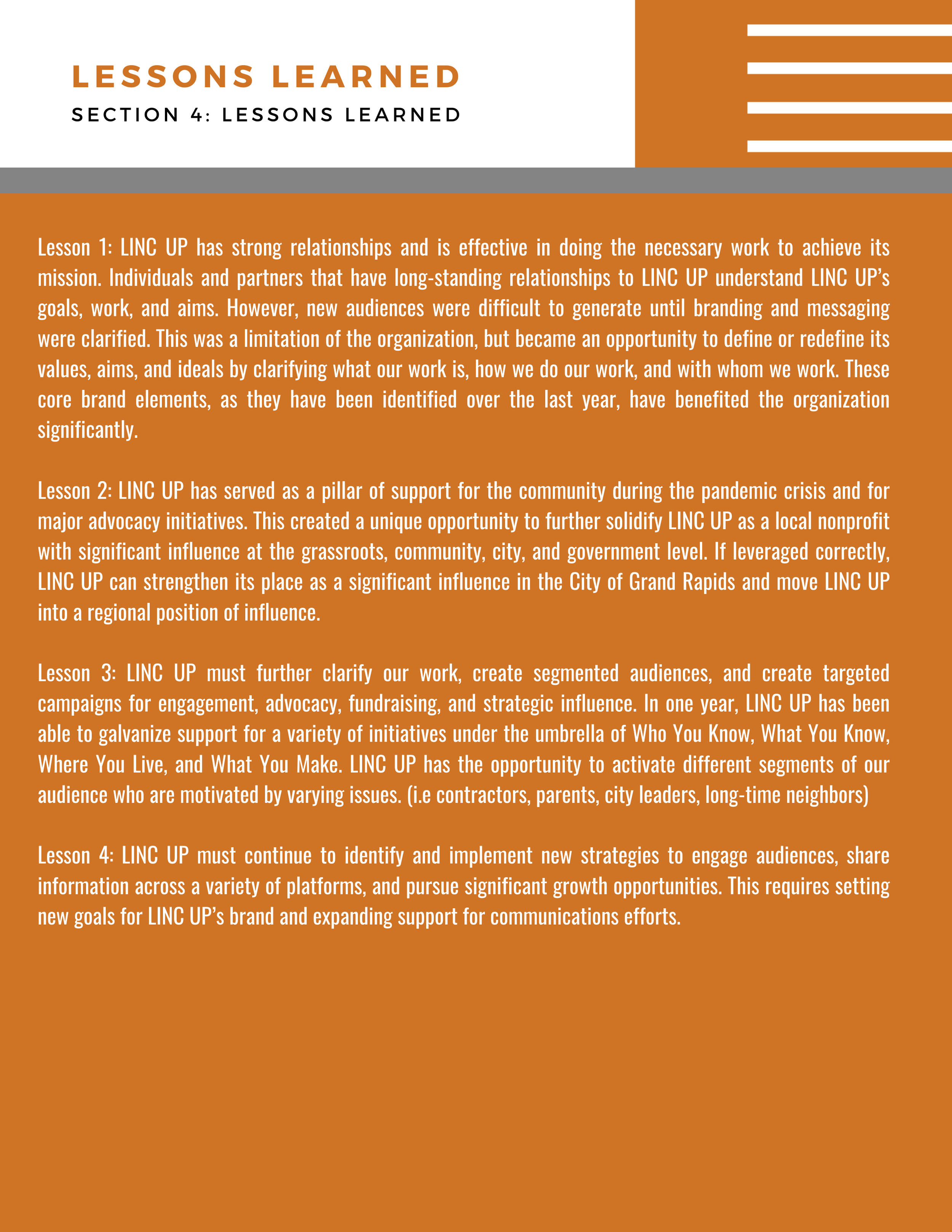 LESSONS LEARNED
SECTION 4: LESSONS LEARNED

Lesson 1: LINC UP has strong relationships and is effective in doing the necessary work to achieve its mission. Individuals and partners that have long-standing relationships to LINC UP understand LINC UP's goals, work, and aims. However, new audiences were difficult to generate until branding and messaging were clarified. This was a limitation of the organization, but became an opportunity to define or redefine its values, aims, and ideals by clarifying what our work is, how we do our work, and with whom we work. These core brand elements, as they have been identified over the last year, have benefited the organization significantly.

Lesson 2: LINC UP has served as a pillar of support for the community during the pandemic crisis and for major advocacy initiatives. This created a unique opportunity to further solidify LINC UP as a local nonprofit with significant influence at the grassroots, community, city, and government level. If leveraged correctly, LINC UP can strengthen its place as a significant influence in the City of Grand Rapids and move LINC UP into a regional position of influence.

Lesson 3: LINC UP must further clarify our work, create segmented audiences, and create targeted campaigns for engagement, advocacy, fundraising, and strategic influence. In one year, LINC UP has been able to galvanize support for a variety of initiatives under the umbrella of Who You Know, What You Know, Where You Live, and What You Make. LINC UP has the opportunity to activate different segments of our audience who are motivated by varying issues. (i.e contractors, parents, city leaders, long-time neighbors)

Lesson 4: LINC UP must continue to identify and implement new strategies to engage audiences, share information across a variety of platforms, and pursue significant growth opportunities. This requires setting new goals for LINC UP's brand and expanding support for communications efforts.